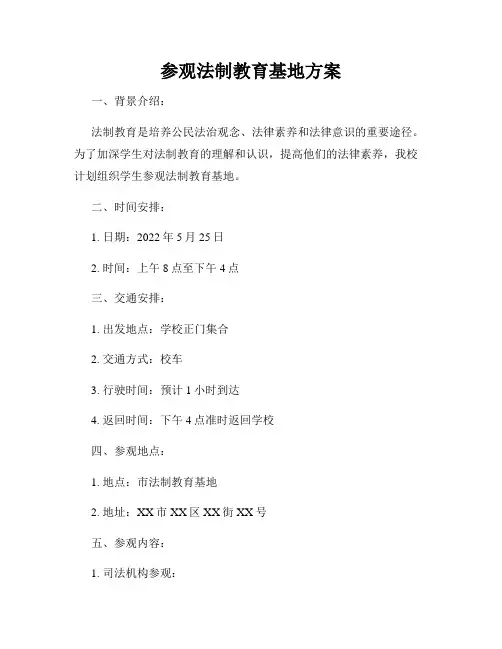 参观法制教育基地方案

一、背景介绍：

法制教育是培养公民法治观念、法律素养和法律意识的重要途径。为了加深学生对法制教育的理解和认识，提高他们的法律素养，我校计划组织学生参观法制教育基地。

二、时间安排：

1. 日期：2022 年 5 月 25 日

2. 时间：上午 8 点至下午 4 点

三、交通安排：

1. 出发地点：学校正门集合

2. 交通方式：校车

3. 行驶时间：预计 1 小时到达

4. 返回时间：下午 4 点准时返回学校

四、参观地点：

1. 地点：市法制教育基地

2. 地址：XX 市 XX 区 XX 街 XX 号

五、参观内容：

1. 司法机构参观：